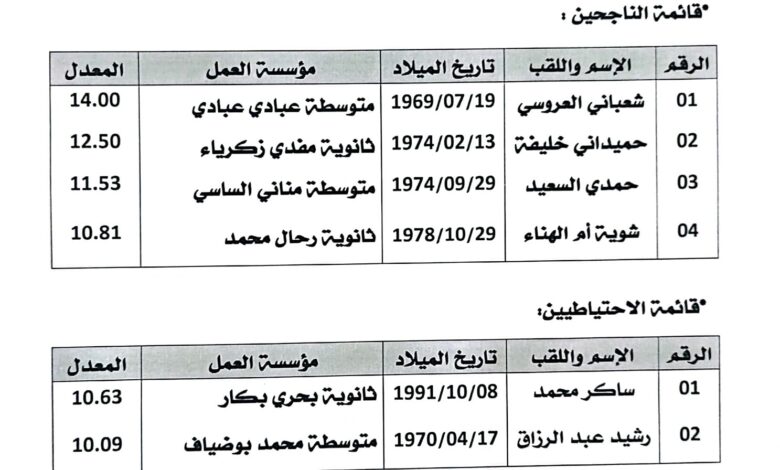 •قائمة الناجحين :

| الرقم | الإسم واللقب | تاريخ الميلاد | مؤسسة العمل | المعدل |
|---|---|---|---|---|
| 01 | شعباني العروسي | 1969/07/19 | متوسطة عبادي عبادي | 14.00 |
| 02 | حميداني خليفة | 1974/02/13 | ثانوية مفدي زكرياء | 12.50 |
| 03 | حمدي السعيد | 1974/09/29 | متوسطة مناني الساسي | 11.53 |
| 04 | شوية أم الهناء | 1978/10/29 | ثانوية رحال محمد | 10.81 |

•قائمة الاحتياطيين:

| الرقم | الإسم واللقب | تاريخ الميلاد | مؤسسة العمل | المعدل |
|---|---|---|---|---|
| 01 | ساكر محمد | 1991/10/08 | ثانوية بحري بكار | 10.63 |
| 02 | رشيد عبد الرزاق | 1970/04/17 | متوسطة محمد بوضياف | 10.09 |